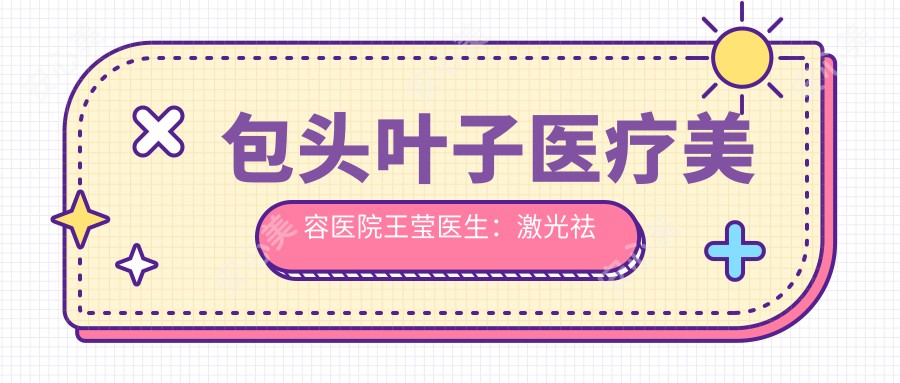 包头叶子医疗美

容医院王莹医生：激光祛